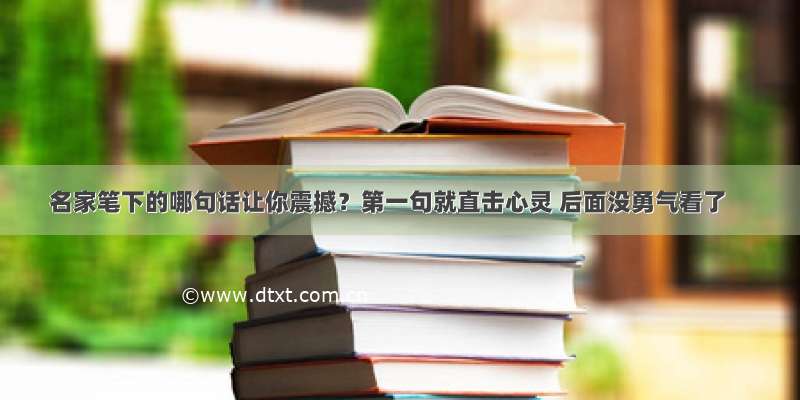 名家笔下的哪句话让你震撼？第一句就直击心灵 后面没勇气看了

©www.dtxt.com.cn